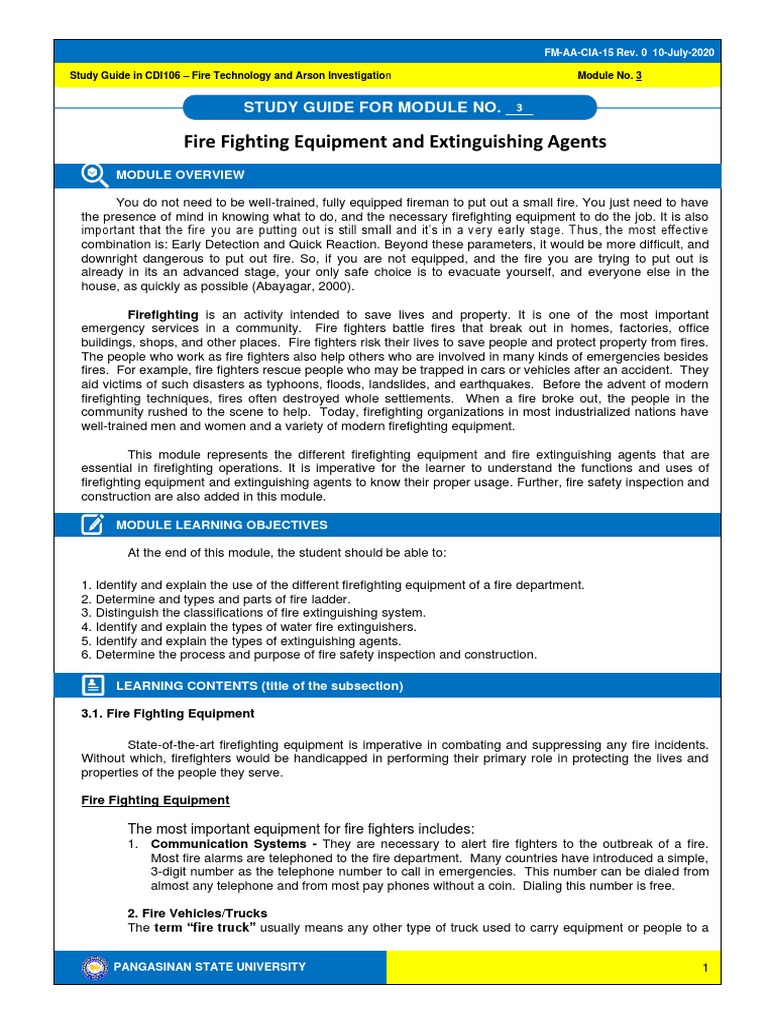 FM-AA-CIA-15 Rev. 0 10-July-2020

Study Guide in CDI106 – Fire Technology and Arson Investigation

Module No. 3

STUDY GUIDE FOR MODULE NO. 3

Fire Fighting Equipment and Extinguishing Agents

MODULE OVERVIEW

You do not need to be well-trained, fully equipped fireman to put out a small fire. You just need to have the presence of mind in knowing what to do, and the necessary firefighting equipment to do the job. It is also important that the fire you are putting out is still small and it's in a very early stage. Thus, the most effective combination is: Early Detection and Quick Reaction. Beyond these parameters, it would be more difficult, and downright dangerous to put out fire. So, if you are not equipped, and the fire you are trying to put out is already in its an advanced stage, your only safe choice is to evacuate yourself, and everyone else in the house, as quickly as possible (Abayagar, 2000).

Firefighting is an activity intended to save lives and property. It is one of the most important emergency services in a community. Fire fighters battle fires that break out in homes, factories, office buildings, shops, and other places. Fire fighters risk their lives to save people and protect property from fires. The people who work as fire fighters also help others who are involved in many kinds of emergencies besides fires. For example, fire fighters rescue people who may be trapped in cars or vehicles after an accident. They aid victims of such disasters as typhoons, floods, landslides, and earthquakes. Before the advent of modern firefighting techniques, fires often destroyed whole settlements. When a fire broke out, the people in the community rushed to the scene to help. Today, firefighting organizations in most industrialized nations have well-trained men and women and a variety of modern firefighting equipment.

This module represents the different firefighting equipment and fire extinguishing agents that are essential in firefighting operations. It is imperative for the learner to understand the functions and uses of firefighting equipment and extinguishing agents to know their proper usage. Further, fire safety inspection and construction are also added in this module.

MODULE LEARNING OBJECTIVES

At the end of this module, the student should be able to:

1. Identify and explain the use of the different firefighting equipment of a fire department.
2. Determine and types and parts of fire ladder.
3. Distinguish the classifications of fire extinguishing system.
4. Identify and explain the types of water fire extinguishers.
5. Identify and explain the types of extinguishing agents.
6. Determine the process and purpose of fire safety inspection and construction.

LEARNING CONTENTS (title of the subsection)

3.1. Fire Fighting Equipment

State-of-the-art firefighting equipment is imperative in combating and suppressing any fire incidents. Without which, firefighters would be handicapped in performing their primary role in protecting the lives and properties of the people they serve.

Fire Fighting Equipment

The most important equipment for fire fighters includes:
1. Communication Systems - They are necessary to alert fire fighters to the outbreak of a fire. Most fire alarms are telephoned to the fire department. Many countries have introduced a simple, 3-digit number as the telephone number to call in emergencies. This number can be dialed from almost any telephone and from most pay phones without a coin. Dialing this number is free.

2. Fire Vehicles/Trucks
The term "fire truck" usually means any other type of truck used to carry equipment or people to a

PANGASINAN STATE UNIVERSITY

1